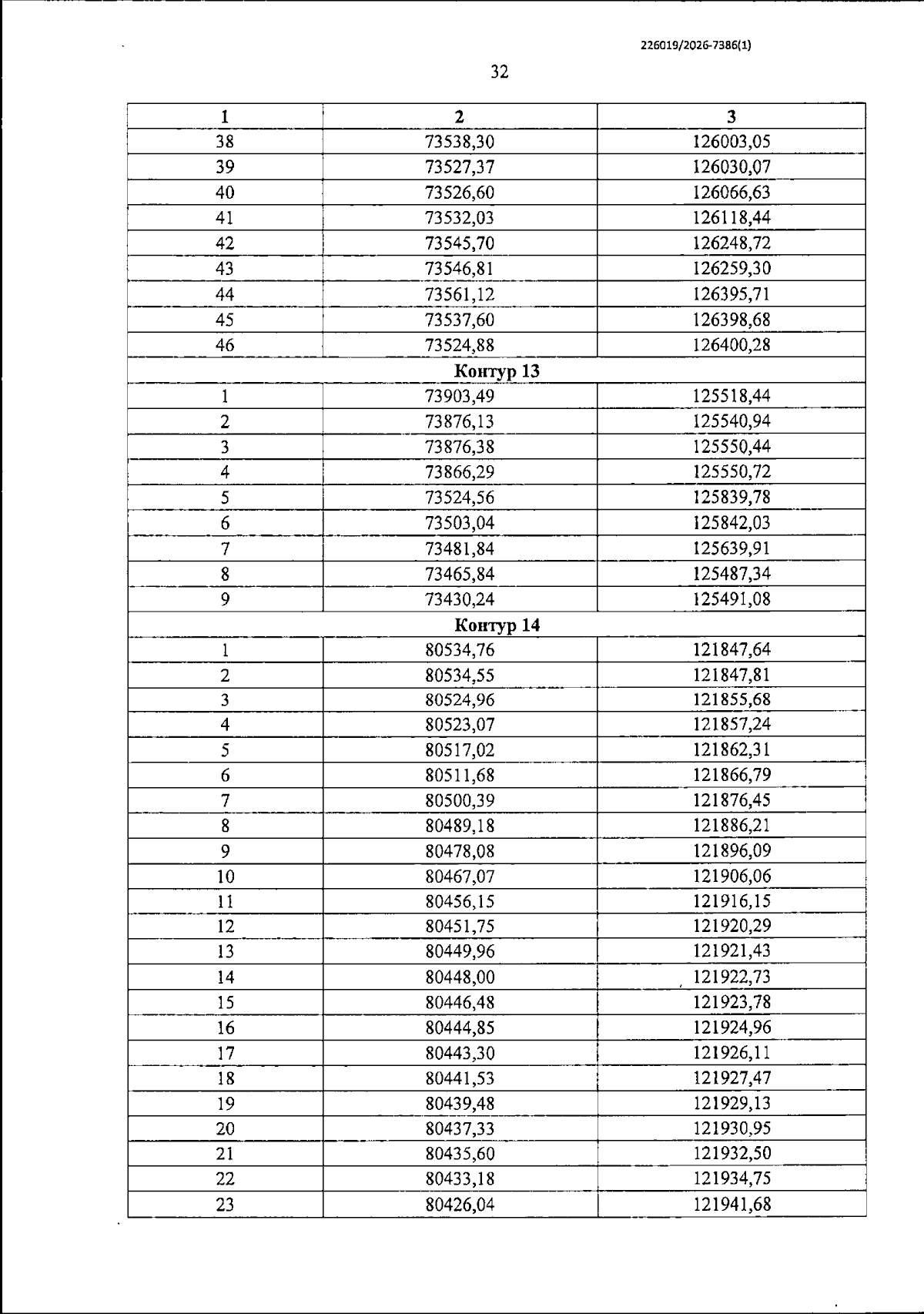 226019/2026-7386(1)

32

| 1 | 2 | 3 |
|---|---|---|
| 38 | 73538,30 | 126003,05 |
| 39 | 73527,37 | 126030,07 |
| 40 | 73526,60 | 126066,63 |
| 41 | 73532,03 | 126118,44 |
| 42 | 73545,70 | 126248,72 |
| 43 | 73546,81 | 126259,30 |
| 44 | 73561,12 | 126395,71 |
| 45 | 73537,60 | 126398,68 |
| 46 | 73524,88 | 126400,28 |
| Контур 13 | | |
| 1 | 73903,49 | 125518,44 |
| 2 | 73876,13 | 125540,94 |
| 3 | 73876,38 | 125550,44 |
| 4 | 73866,29 | 125550,72 |
| 5 | 73524,56 | 125839,78 |
| 6 | 73503,04 | 125842,03 |
| 7 | 73481,84 | 125639,91 |
| 8 | 73465,84 | 125487,34 |
| 9 | 73430,24 | 125491,08 |
| Контур 14 | | |
| 1 | 80534,76 | 121847,64 |
| 2 | 80534,55 | 121847,81 |
| 3 | 80524,96 | 121855,68 |
| 4 | 80523,07 | 121857,24 |
| 5 | 80517,02 | 121862,31 |
| 6 | 80511,68 | 121866,79 |
| 7 | 80500,39 | 121876,45 |
| 8 | 80489,18 | 121886,21 |
| 9 | 80478,08 | 121896,09 |
| 10 | 80467,07 | 121906,06 |
| 11 | 80456,15 | 121916,15 |
| 12 | 80451,75 | 121920,29 |
| 13 | 80449,96 | 121921,43 |
| 14 | 80448,00 | 121922,73 |
| 15 | 80446,48 | 121923,78 |
| 16 | 80444,85 | 121924,96 |
| 17 | 80443,30 | 121926,11 |
| 18 | 80441,53 | 121927,47 |
| 19 | 80439,48 | 121929,13 |
| 20 | 80437,33 | 121930,95 |
| 21 | 80435,60 | 121932,50 |
| 22 | 80433,18 | 121934,75 |
| 23 | 80426,04 | 121941,68 |